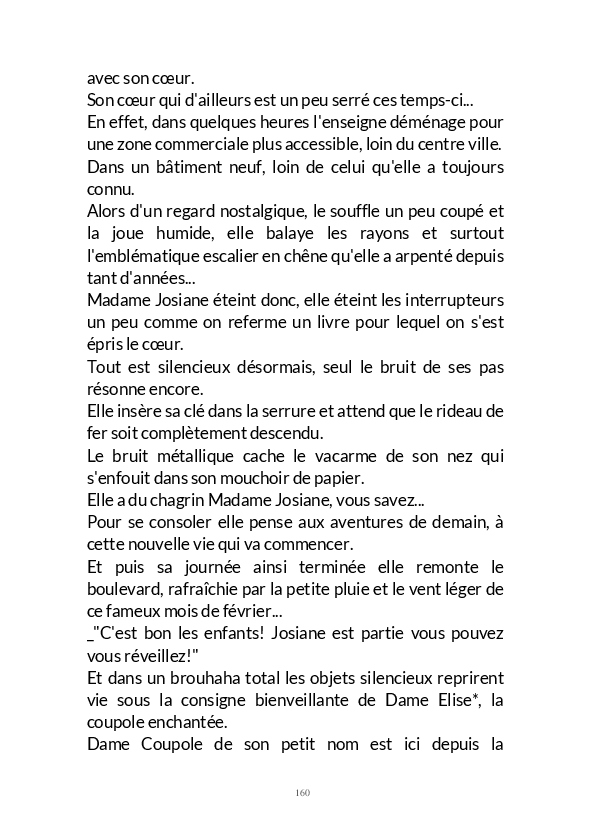 avec son cœur.
Son cœur qui d'ailleurs est un peu serré ces temps-ci...
En effet, dans quelques heures l'enseigne déménage pour une zone commerciale plus accessible, loin du centre ville.
Dans un bâtiment neuf, loin de celui qu'elle a toujours connu.
Alors d'un regard nostalgique, le souffle un peu coupé et la joue humide, elle balaye les rayons et surtout l'emblématique escalier en chêne qu'elle a arpenté depuis tant d'années...
Madame Josiane éteint donc, elle éteint les interrupteurs un peu comme on referme un livre pour lequel on s'est épris le cœur.
Tout est silencieux désormais, seul le bruit de ses pas résonne encore.
Elle insère sa clé dans la serrure et attend que le rideau de fer soit complètement descendu.
Le bruit métallique cache le vacarme de son nez qui s'enfouit dans son mouchoir de papier.
Elle a du chagrin Madame Josiane, vous savez...
Pour se consoler elle pense aux aventures de demain, à cette nouvelle vie qui va commencer.
Et puis sa journée ainsi terminée elle remonte le boulevard, rafraîchie par la petite pluie et le vent léger de ce fameux mois de février...
_"C'est bon les enfants! Josiane est partie vous pouvez vous réveillez!"
Et dans un brouhaha total les objets silencieux reprirent vie sous la consigne bienveillante de Dame Elise*, la coupole enchantée.
Dame Coupole de son petit nom est ici depuis la

160